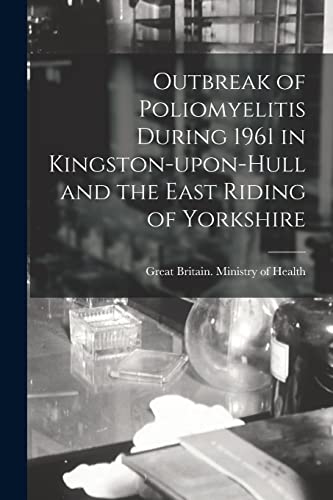 Outbreak of Poliomyelitis During 1961 in Kingston-upon-Hull and the East Riding of Yorkshire

Great Britain. Ministry of Health